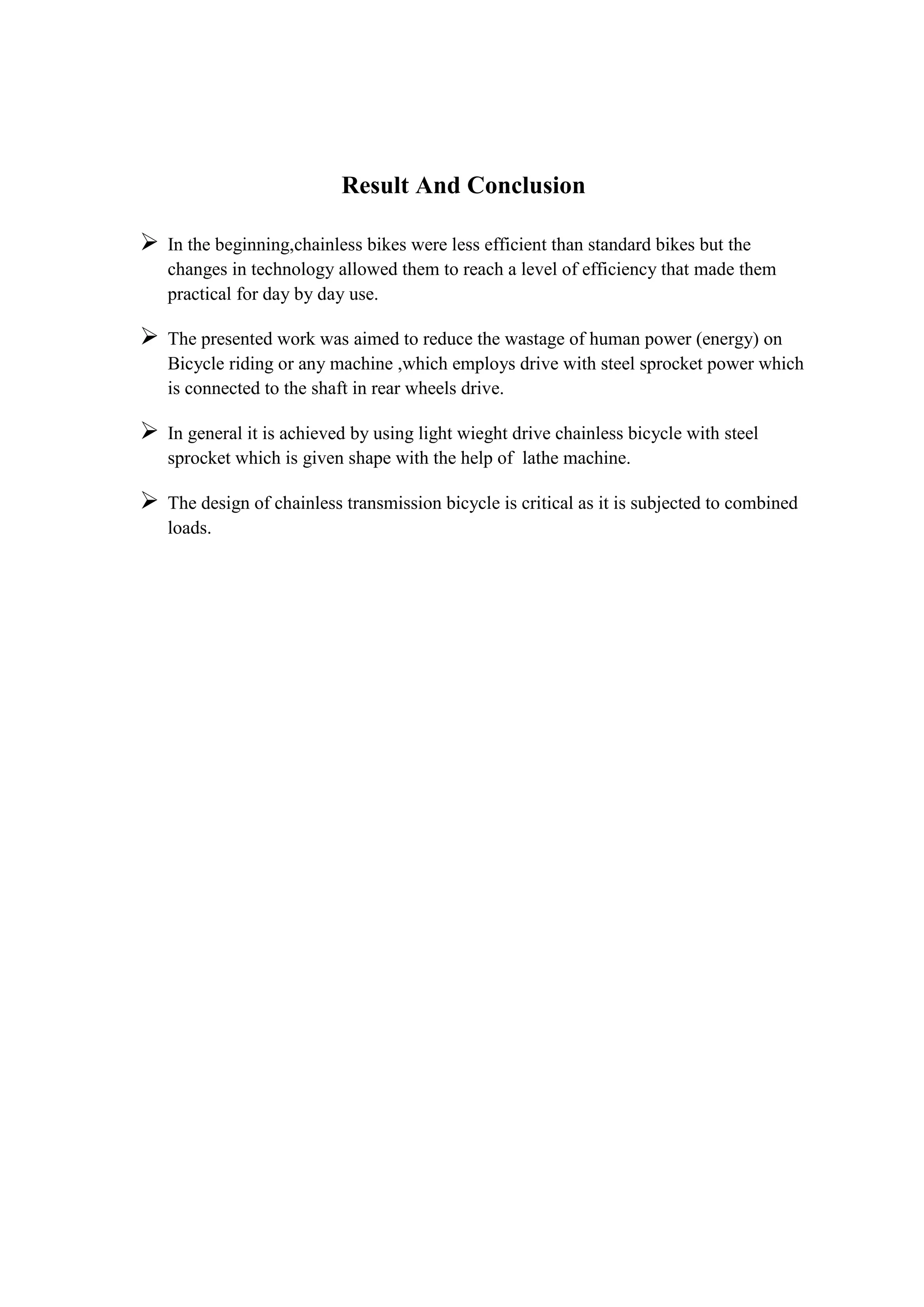 Result And Conclusion

➢ In the beginning,chainless bikes were less efficient than standard bikes but the changes in technology allowed them to reach a level of efficiency that made them practical for day by day use.

➢ The presented work was aimed to reduce the wastage of human power (energy) on Bicycle riding or any machine ,which employs drive with steel sprocket power which is connected to the shaft in rear wheels drive.

➢ In general it is achieved by using light wieght drive chainless bicycle with steel sprocket which is given shape with the help of lathe machine.

➢ The design of chainless transmission bicycle is critical as it is subjected to combined loads.